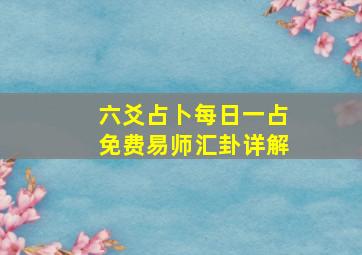 六爻占卜每日一占
免费易师汇卦详解